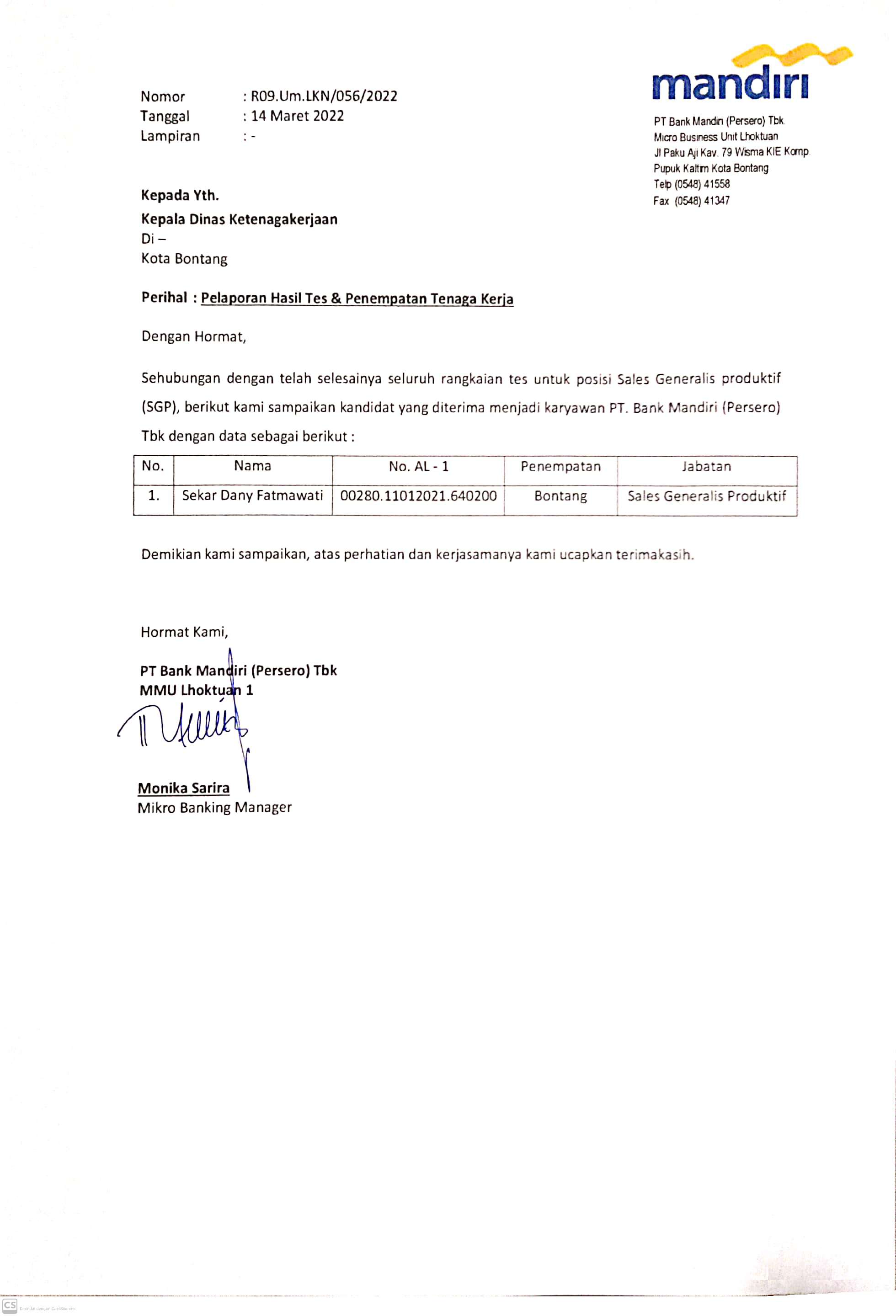 mandiri

PT Bank Mandiri (Persero) Tbk.
Micro Business Unit Lhoktuan
Jl Paku Aji Kav. 79 Wisma KIE Komp.
Pupuk Kaltim Kota Bontang
Telp (0548) 41558
Fax (0548) 41347

Nomor : R09.Um.LKN/056/2022
Tanggal : 14 Maret 2022
Lampiran : -

Kepada Yth.
Kepala Dinas Ketenagakerjaan
Di –
Kota Bontang

Perihal : Pelaporan Hasil Tes & Penempatan Tenaga Kerja

Dengan Hormat,

Sehubungan dengan telah selesainya seluruh rangkaian tes untuk posisi Sales Generalis produktif (SGP), berikut kami sampaikan kandidat yang diterima menjadi karyawan PT. Bank Mandiri (Persero) Tbk dengan data sebagai berikut :

| No. | Nama | No. AL - 1 | Penempatan | Jabatan |
|---|---|---|---|---|
| 1. | Sekar Dany Fatmawati | 00280.11012021.640200 | Bontang | Sales Generalis Produktif |

Demikian kami sampaikan, atas perhatian dan kerjasamanya kami ucapkan terimakasih.

Hormat Kami,

PT Bank Mandiri (Persero) Tbk
MMU Lhoktuan 1

Monika Sarira
Mikro Banking Manager

CS Dipindai dengan CamScanner